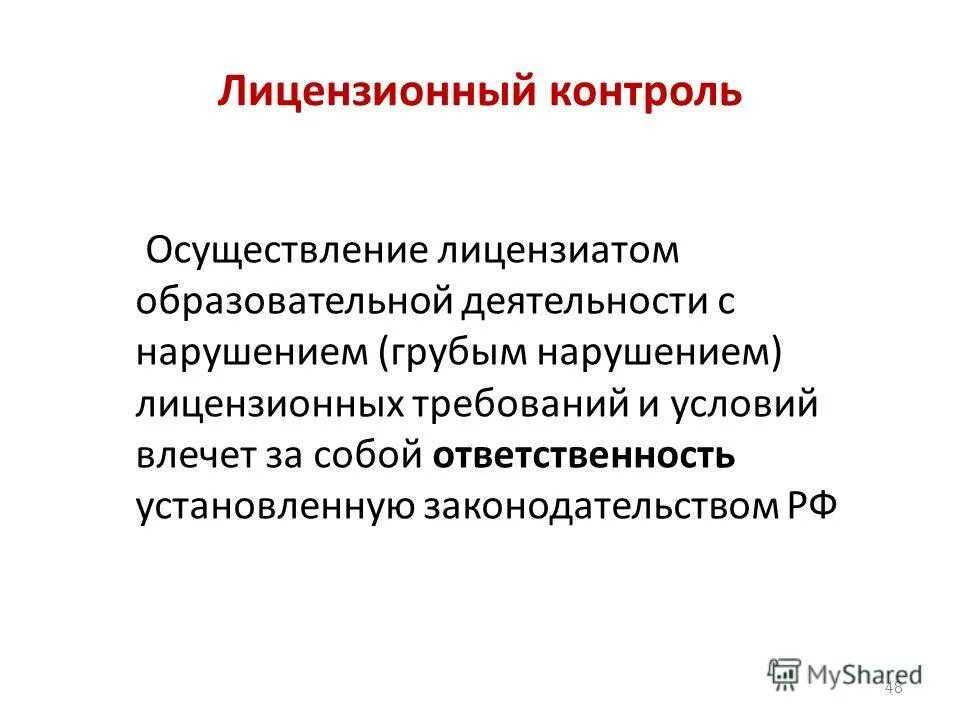 Лицензионный контроль

Осуществление лицензиатом образовательной деятельности с нарушением (грубым нарушением) лицензионных требований и условий влечет за собой ответственность установленную законодательством РФ

MyShared

48